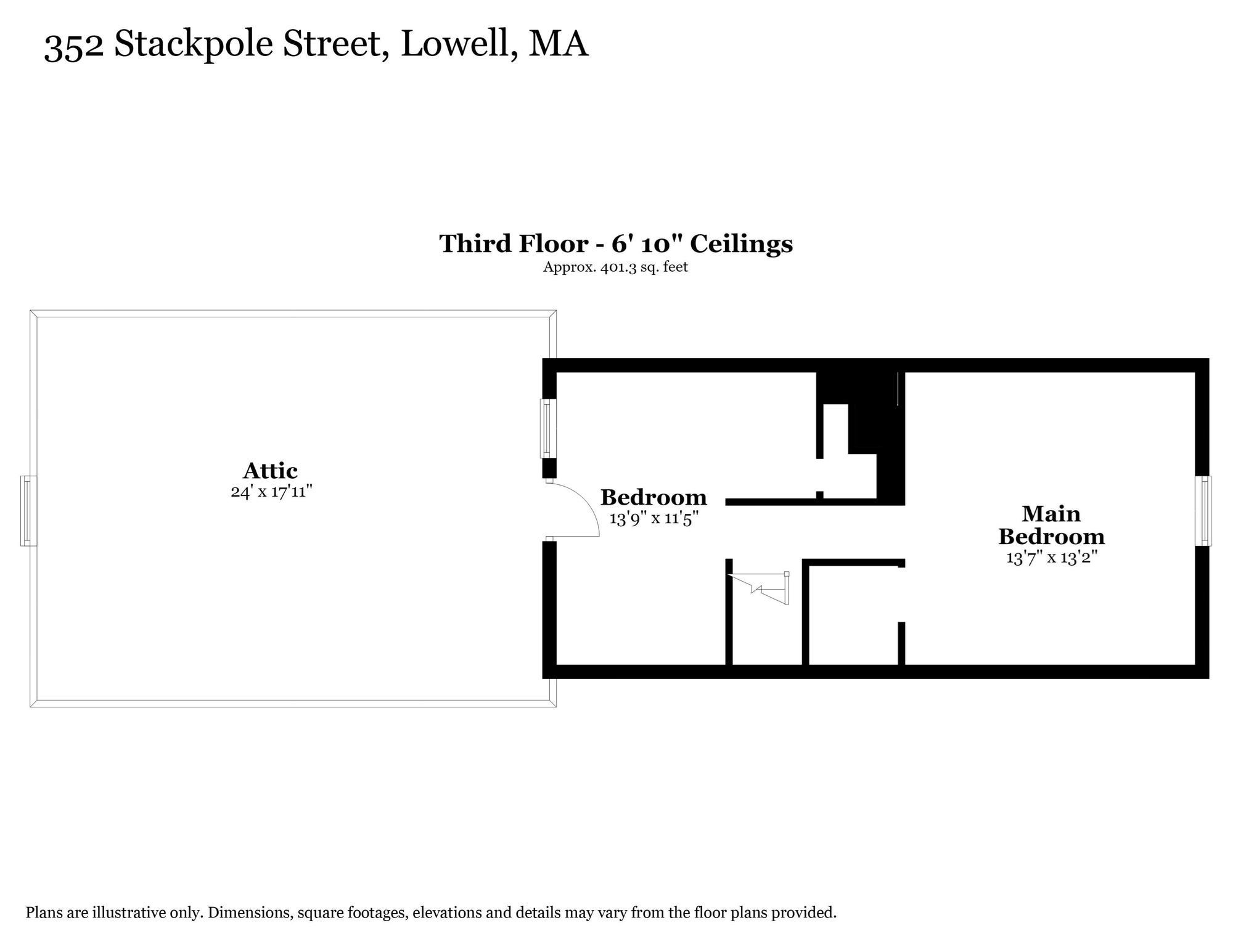 352 Stackpole Street, Lowell, MA

Third Floor - 6' 10" Ceilings
Approx. 401.3 sq. feet

Attic
24' x 17'11"

Bedroom
13'9" x 11'5"

Main Bedroom
13'7" x 13'2"

Plans are illustrative only. Dimensions, square footages, elevations and details may vary from the floor plans provided.